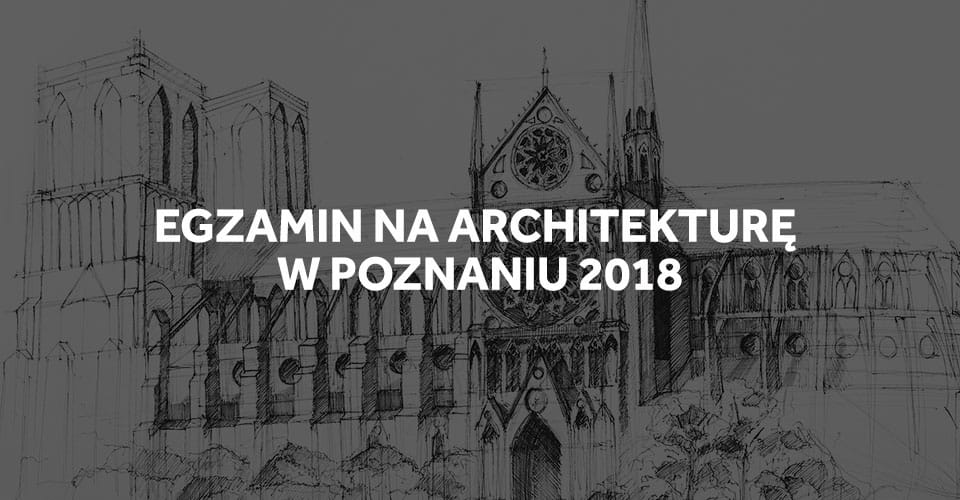 EGZAMIN NA ARCHITEKTURĘ
W POZNANIU 2018